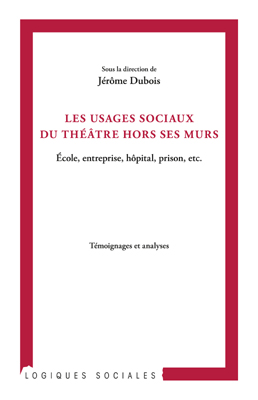 Sous la direction de
Jérôme Dubois

LES USAGES SOCIAUX
DU THÉÂTRE HORS SES MURS

École, entreprise, hôpital, prison, etc.

Témoignages et analyses

LOGIQUES SOCIALES